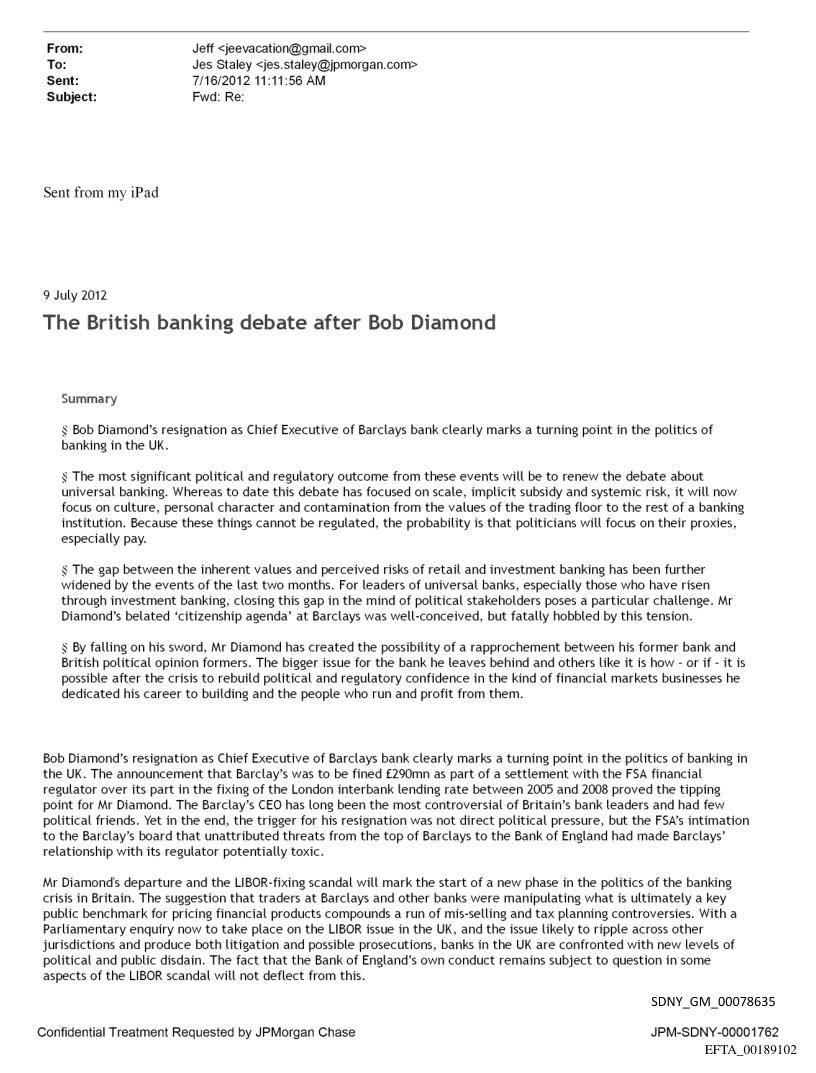 From: Jeff <jeevacation@gmail.com>
To: Jes Staley <jes.staley@jpmorgan.com>
Sent: 7/16/2012 11:11:56 AM
Subject: Fwd: Re:

Sent from my iPad

9 July 2012

The British banking debate after Bob Diamond

Summary

§ Bob Diamond's resignation as Chief Executive of Barclays bank clearly marks a turning point in the politics of banking in the UK.

§ The most significant political and regulatory outcome from these events will be to renew the debate about universal banking. Whereas to date this debate has focused on scale, implicit subsidy and systemic risk, it will now focus on culture, personal character and contamination from the values of the trading floor to the rest of a banking institution. Because these things cannot be regulated, the probability is that politicians will focus on their proxies, especially pay.

§ The gap between the inherent values and perceived risks of retail and investment banking has been further widened by the events of the last two months. For leaders of universal banks, especially those who have risen through investment banking, closing this gap in the mind of political stakeholders poses a particular challenge. Mr Diamond's belated 'citizenship agenda' at Barclays was well-conceived, but fatally hobbled by this tension.

§ By falling on his sword, Mr Diamond has created the possibility of a rapprochement between his former bank and British political opinion formers. The bigger issue for the bank he leaves behind and others like it is how - or if - it is possible after the crisis to rebuild political and regulatory confidence in the kind of financial markets businesses he dedicated his career to building and the people who run and profit from them.

Bob Diamond's resignation as Chief Executive of Barclays bank clearly marks a turning point in the politics of banking in the UK. The announcement that Barclay's was to be fined £290mn as part of a settlement with the FSA financial regulator over its part in the fixing of the London interbank lending rate between 2005 and 2008 proved the tipping point for Mr Diamond. The Barclay's CEO has long been the most controversial of Britain's bank leaders and had few political friends. Yet in the end, the trigger for his resignation was not direct political pressure, but the FSA's intimation to the Barclay's board that unattributed threats from the top of Barclays to the Bank of England had made Barclays' relationship with its regulator potentially toxic.

Mr Diamond's departure and the LIBOR-fixing scandal will mark the start of a new phase in the politics of the banking crisis in Britain. The suggestion that traders at Barclays and other banks were manipulating what is ultimately a key public benchmark for pricing financial products compounds a run of mis-selling and tax planning controversies. With a Parliamentary enquiry now to take place on the LIBOR issue in the UK, and the issue likely to ripple across other jurisdictions and produce both litigation and possible prosecutions, banks in the UK are confronted with new levels of political and public disdain. The fact that the Bank of England's own conduct remains subject to question in some aspects of the LIBOR scandal will not deflect from this.

SDNY_GM_00078635

Confidential Treatment Requested by JPMorgan Chase

JPM-SDNY-00001762

EFTA_00189102